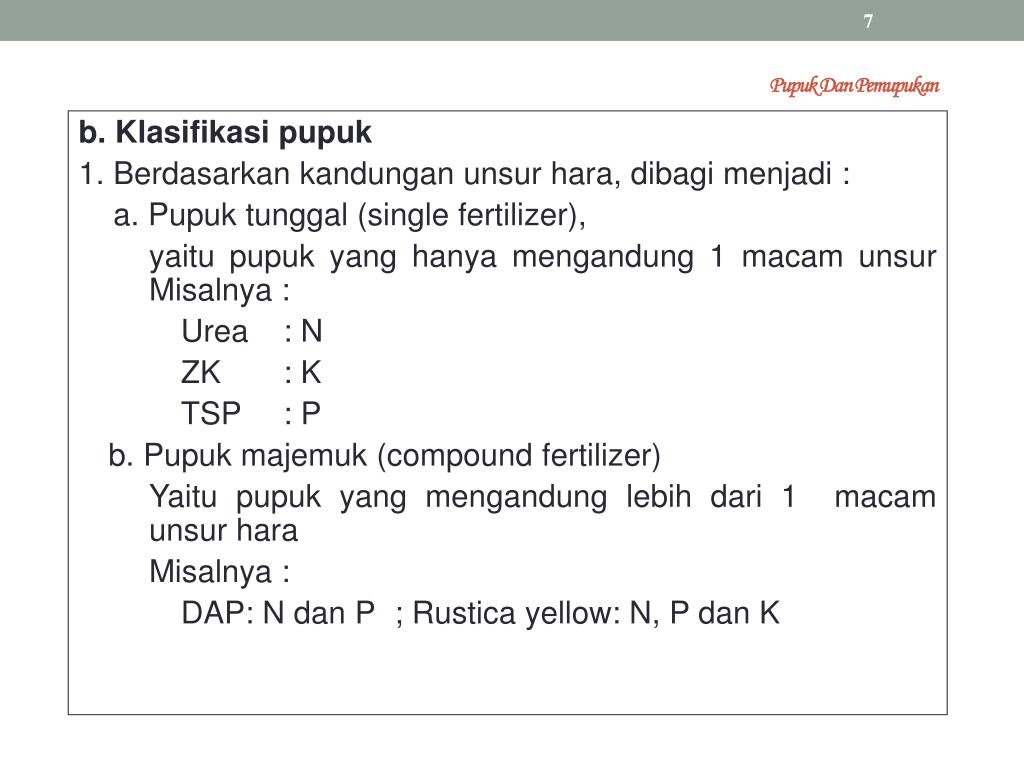 7

Pupuk Dan Pemupukan

b. Klasifikasi pupuk

1. Berdasarkan kandungan unsur hara, dibagi menjadi :

a. Pupuk tunggal (single fertilizer),

yaitu pupuk yang hanya mengandung 1 macam unsur Misalnya :

Urea : N

ZK : K

TSP : P

b. Pupuk majemuk (compound fertilizer)

Yaitu pupuk yang mengandung lebih dari 1 macam unsur hara

Misalnya :

DAP: N dan P ; Rustica yellow: N, P dan K